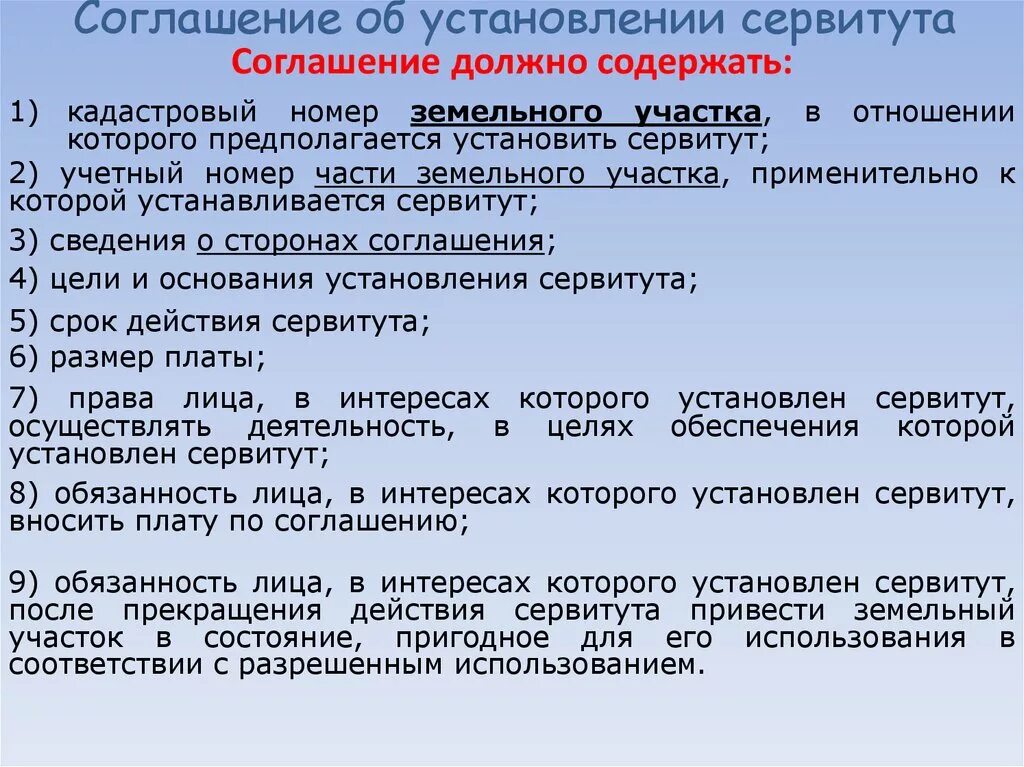 Соглашение об установлении сервитута
Соглашение должно содержать:

1) кадастровый номер земельного участка, в отношении которого предполагается установить сервитут;

2) учетный номер части земельного участка, применительно к которой устанавливается сервитут;

3) сведения о сторонах соглашения;

4) цели и основания установления сервитута;

5) срок действия сервитута;

6) размер платы;

7) права лица, в интересах которого установлен сервитут, осуществлять деятельность, в целях обеспечения которой установлен сервитут;

8) обязанность лица, в интересах которого установлен сервитут, вносить плату по соглашению;

9) обязанность лица, в интересах которого установлен сервитут, после прекращения действия сервитута привести земельный участок в состояние, пригодное для его использования в соответствии с разрешенным использованием.